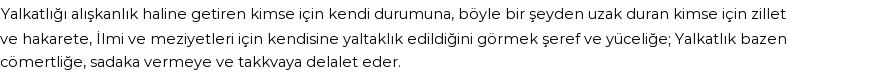 Yalkatlığı alışkanlık haline getiren kimse için kendi durumuna, böyle bir şeyden uzak duran kimse için zillet ve hakarete, İlmi ve meziyetleri için kendisine yaltaklık edildiğini görmek şeref ve yüceliğe; Yalkatlık bazen cömertliğe, sadaka vermeye ve takkvaya delalet eder.